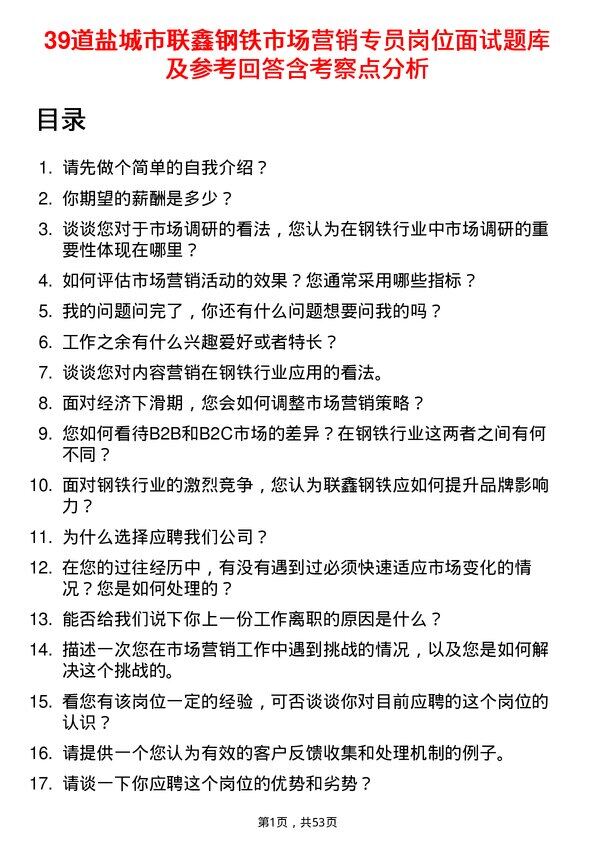 39道盐城市联鑫钢铁市场营销专员岗位面试题库及参考回答含考察点分析

目录

1. 请先做个简单的自我介绍？
2. 你期望的薪酬是多少？
3. 谈谈您对于市场调研的看法，您认为在钢铁行业中市场调研的重要性体现在哪里？
4. 如何评估市场营销活动的效果？您通常采用哪些指标？
5. 我的问题问完了，你还有什么问题想要问我的吗？
6. 工作之余有什么兴趣爱好或者特长？
7. 谈谈您对内容营销在钢铁行业应用的看法。
8. 面对经济下滑期，您会如何调整市场营销策略？
9. 您如何看待B2B和B2C市场的差异？在钢铁行业这两者之间有何不同？
10. 面对钢铁行业的激烈竞争，您认为联鑫钢铁应如何提升品牌影响力？
11. 为什么选择应聘我们公司？
12. 在您的过往经历中，有没有遇到过必须快速适应市场变化的情况？您是如何处理的？
13. 能否给我们说下你上一份工作离职的原因是什么？
14. 描述一次您在市场营销工作中遇到挑战的情况，以及您是如何解决这个挑战的。
15. 看您有该岗位一定的经验，可否谈谈你对目前应聘的这个岗位的认识？
16. 请提供一个您认为有效的客户反馈收集和处理机制的例子。
17. 请谈一下你应聘这个岗位的优势和劣势？

第1页，共53页